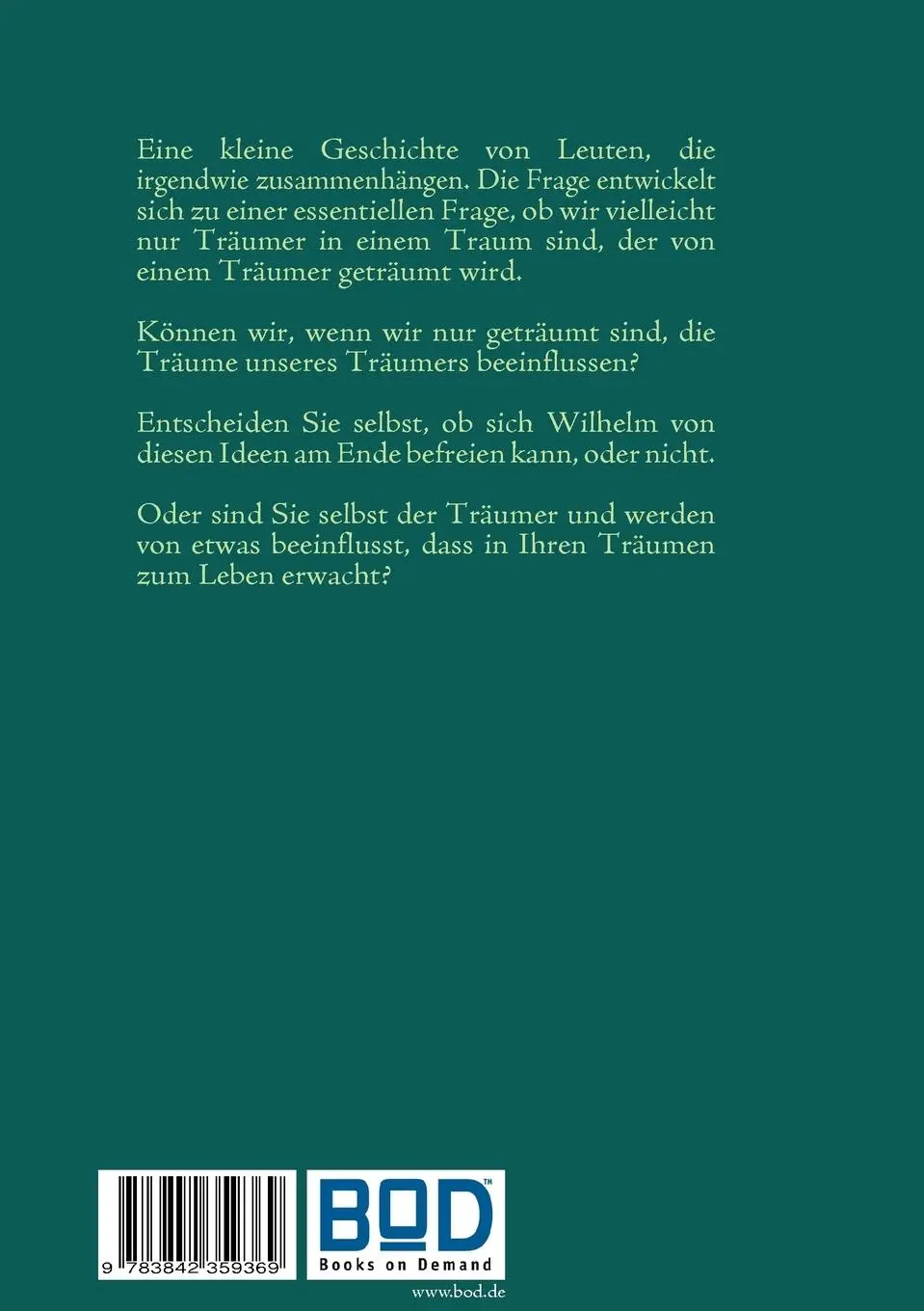 Eine kleine Geschichte von Leuten, die irgendwie zusammenhängen. Die Frage entwickelt sich zu einer essentiellen Frage, ob wir vielleicht nur Träumer in einem Traum sind, der von einem Träumer geträumt wird.

Können wir, wenn wir nur geträumt sind, die Träume unseres Träumers beeinflussen?

Entscheiden Sie selbst, ob sich Wilhelm von diesen Ideen am Ende befreien kann, oder nicht.

Oder sind Sie selbst der Träumer und werden von etwas beeinflusst, dass in Ihren Träumen zum Leben erwacht?

9 783842 359369

BOD™
Books on Demand
www.bod.de